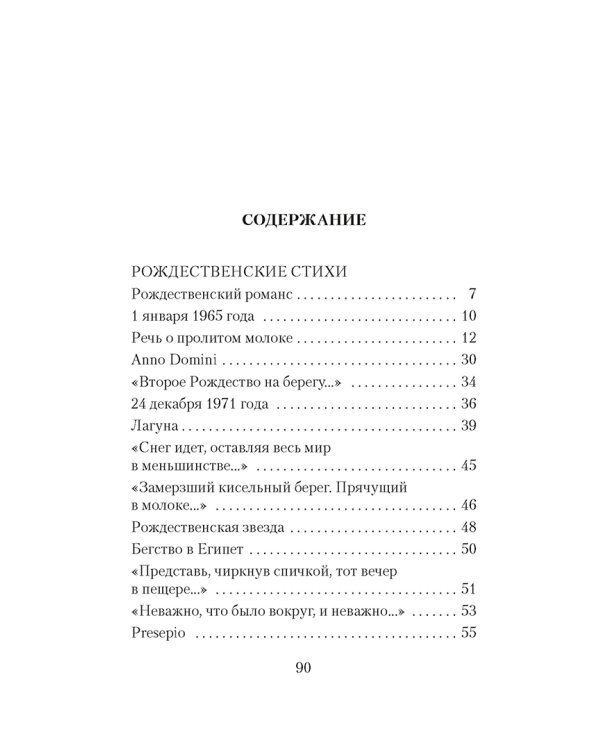 СОДЕРЖАНИЕ

РОЖДЕСТВЕНСКИЕ СТИХИ
Рождественский романс 7
1 января 1965 года 10
Речь о пролитом молоке 12
Anno Domini 30
«Второе Рождество на берегу...» 34
24 декабря 1971 года 36
Лагуна 39
«Снег идет, оставляя весь мир в меньшинстве...» 45
«Замерзший кисельный берег. Прячущий в молоке...» 46
Рождественская звезда 48
Бегство в Египет 50
«Представь, чиркнув спичкой, тот вечер в пещере...» 51
«Неважно, что было вокруг, и неважно...» 53
Presepio 55

90